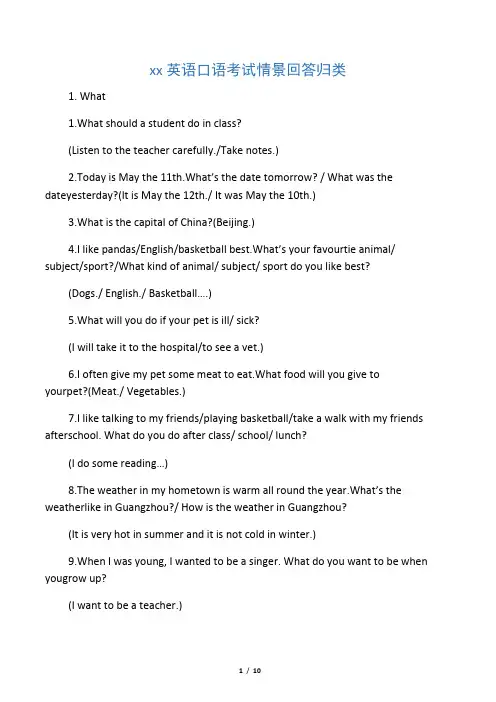 xx 英语口语考试情景回答归类

1. What

1.What should a student do in class?

(Listen to the teacher carefully./Take notes.)

2.Today is May the 11th.What's the date tomorrow? / What was the dateyesterday?(It is May the 12th./ It was May the 10th.)

3.What is the capital of China?(Beijing.)

4.I like pandas/English/basketball best.What's your favourtie animal/ subject/sport?/What kind of animal/ subject/ sport do you like best?

(Dogs./ English./ Basketball....)

5.What will you do if your pet is ill/ sick?

(I will take it to the hospital/to see a vet.)

6.I often give my pet some meat to eat.What food will you give to yourpet?(Meat./ Vegetables.)

7.I like talking to my friends/playing basketball/take a walk with my friends afterschool. What do you do after class/ school/ lunch?

(I do some reading...)

8.The weather in my hometown is warm all round the year.What's the weatherlike in Guangzhou?/ How is the weather in Guangzhou?

(It is very hot in summer and it is not cold in winter.)

9.When I was young, I wanted to be a singer. What do you want to be when yougrow up?

(I want to be a teacher.)

1 / 10